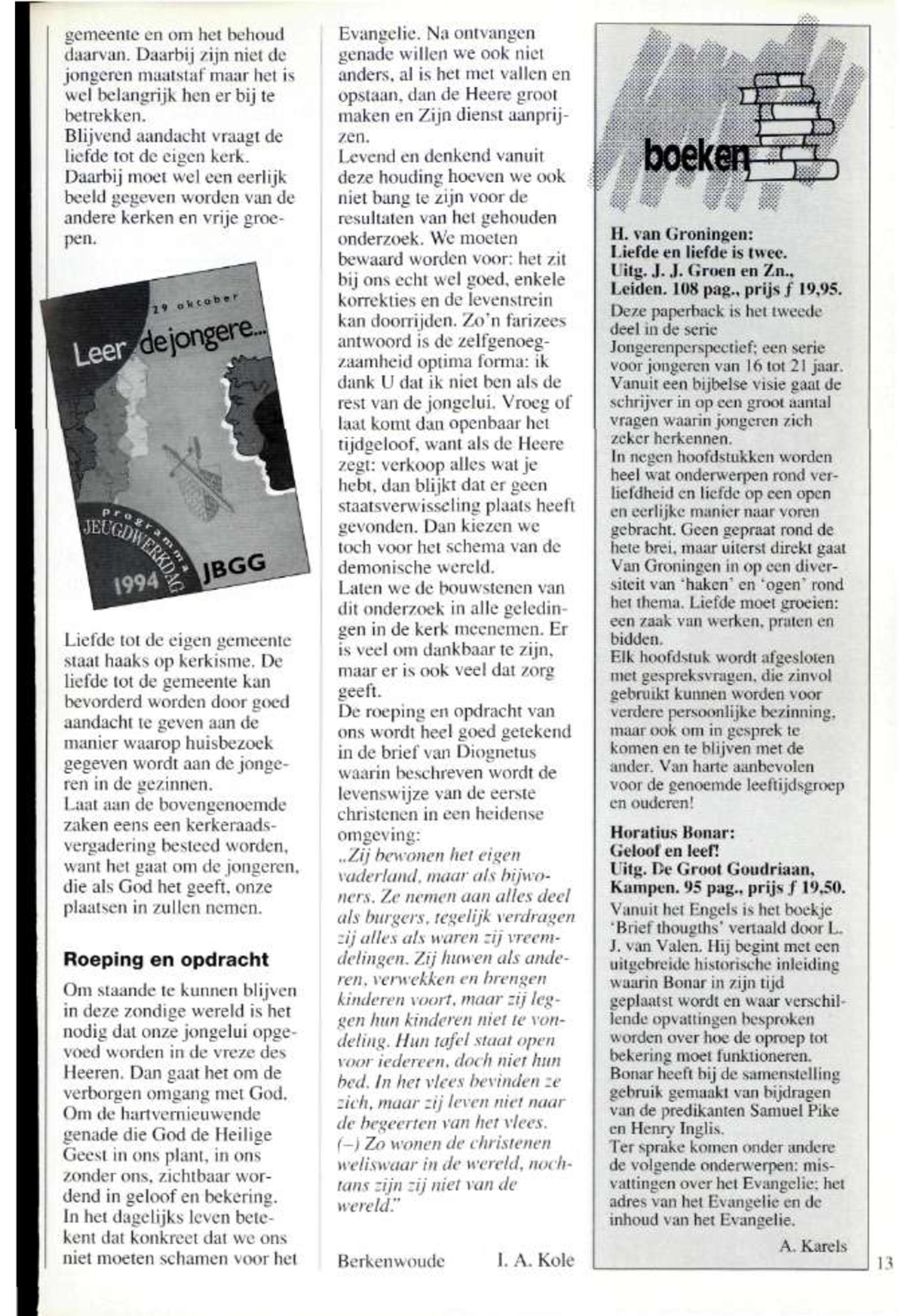 gemeente en om het behoud daarvan. Daarbij zijn niet de jongeren maatstaf maar het is wel belangrijk hen er bij te betrekken.
Blijvend aandacht vraagt de liefde tot de eigen kerk. Daarbij moet wel een eerlijk beeld gegeven worden van de andere kerken en vrije groepen.

29 oktober
Leer de jongere...
Programma JEUGDWERKDAG 1994 JBGG

Liefde tot de eigen gemeente staat haaks op kerkisme. De liefde tot de gemeente kan bevorderd worden door goed aandacht te geven aan de manier waarop huisbezoek gegeven wordt aan de jongeren in de gezinnen.
Laat aan de bovengenoemde zaken eens een kerkeraadsvergadering besteed worden, want het gaat om de jongeren, die als God het geeft, onze plaatsen in zullen nemen.

Roeping en opdracht

Om staande te kunnen blijven in deze zondige wereld is het nodig dat onze jongelui opgevoed worden in de vreze des Heeren. Dan gaat het om de verborgen omgang met God. Om de hartvernieuwende genade die God de Heilige Geest in ons plant, in ons zonder ons, zichtbaar wordend in geloof en bekering. In het dagelijks leven betekent dat konkreet dat we ons niet moeten schamen voor het Evangelie. Na ontvangen genade willen we ook niet anders, al is het met vallen en opstaan, dan de Heere groot maken en Zijn dienst aanprijzen.
Levend en denkend vanuit deze houding hoeven we ook niet bang te zijn voor de resultaten van het gehouden onderzoek. We moeten bewaard worden voor: het zit bij ons echt wel goed, enkele korrekties en de levenstrein kan doorrijden. Zo'n farizees antwoord is de zelfgenoegzaamheid optima forma: ik dank U dat ik niet ben als de rest van de jongelui. Vroeg of laat komt dan openbaar het tijdgeloof, want als de Heere zegt: verkoop alles wat je hebt, dan blijkt dat er geen staatsverwisseling plaats heeft gevonden. Dan kiezen we toch voor het schema van de demonische wereld.
Laten we de bouwstenen van dit onderzoek in alle geledingen in de kerk meenemen. Er is veel om dankbaar te zijn, maar er is ook veel dat zorg geeft.
De roeping en opdracht van ons wordt heel goed getekend in de brief van Diognetus waarin beschreven wordt de levenswijze van de eerste christenen in een heidense omgeving:
„Zij bewonen het eigen vaderland, maar als bijwoners. Ze nemen aan alles deel als burgers, tegelijk verdragen zij alles als waren zij vreemdelingen. Zij huwen als anderen, verwekken en brengen kinderen voort, maar zij leggen hun kinderen niet te vondeling. Hun tafel staat open voor iedereen, doch niet hun bed. In het vlees bevinden ze zich, maar zij leven niet naar de begeerten van het vlees. (–) Zo wonen de christenen weliswaar in de wereld, nochtans zijn zij niet van de wereld."

Berkenwoude I. A. Kole

boeken

H. van Groningen:
Liefde en liefde is twee.
Uitg. J. J. Groen en Zn., Leiden. 108 pag., prijs ƒ 19,95.
Deze paperback is het tweede deel in de serie Jongerenperspectief; een serie voor jongeren van 16 tot 21 jaar. Vanuit een bijbelse visie gaat de schrijver in op een groot aantal vragen waarin jongeren zich zeker herkennen.
In negen hoofdstukken worden heel wat onderwerpen rond verliefdheid en liefde op een open en eerlijke manier naar voren gebracht. Geen gepraat rond de hete brei, maar uiterst direkt gaat Van Groningen in op een diversiteit van 'haken' en 'ogen' rond het thema. Liefde moet groeien: een zaak van werken, praten en bidden.
Elk hoofdstuk wordt afgesloten met gespreksvragen, die zinvol gebruikt kunnen worden voor verdere persoonlijke bezinning, maar ook om in gesprek te komen en te blijven met de ander. Van harte aanbevolen voor de genoemde leeftijdsgroep en ouderen!

Horatius Bonar:
Geloof en leef!
Uitg. De Groot Goudriaan, Kampen. 95 pag., prijs ƒ 19,50.
Vanuit het Engels is het boekje 'Brief thougths' vertaald door L. J. van Valen. Hij begint met een uitgebreide historische inleiding waarin Bonar in zijn tijd geplaatst wordt en waar verschillende opvattingen besproken worden over hoe de oproep tot bekering moet funktioneren. Bonar heeft bij de samenstelling gebruik gemaakt van bijdragen van de predikanten Samuel Pike en Henry Inglis.
Ter sprake komen onder andere de volgende onderwerpen: misvattingen over het Evangelie; het adres van het Evangelie en de inhoud van het Evangelie.

A. Karels

13